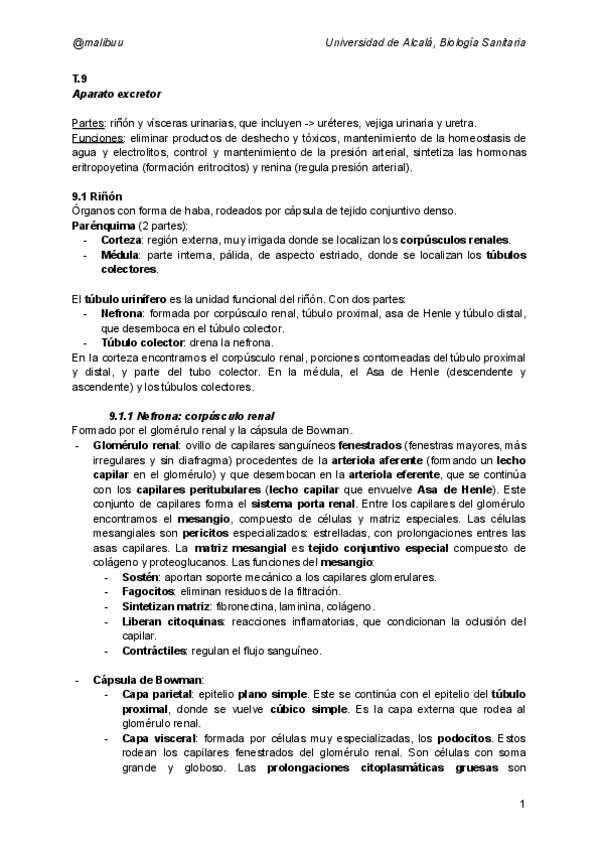 @malibuu Universidad de Alcalá, Biología Sanitaria

T.9
Aparato excretor

Partes: riñón y vísceras urinarias, que incluyen -> uréteres, vejiga urinaria y uretra.
Funciones: eliminar productos de deshecho y tóxicos, mantenimiento de la homeostasis de agua y electrolitos, control y mantenimiento de la presión arterial, sintetiza las hormonas eritropoyetina (formación eritrocitos) y renina (regula presión arterial).

9.1 Riñón
Órganos con forma de haba, rodeados por cápsula de tejido conjuntivo denso.
Parénquima (2 partes):
- Corteza: región externa, muy irrigada donde se localizan los corpúsculos renales.
- Médula: parte interna, pálida, de aspecto estriado, donde se localizan los túbulos colectores.

El túbulo urinífero es la unidad funcional del riñón. Con dos partes:
- Nefrona: formada por corpúsculo renal, túbulo proximal, asa de Henle y túbulo distal, que desemboca en el túbulo colector.
- Túbulo colector: drena la nefrona.
En la corteza encontramos el corpúsculo renal, porciones contorneadas del túbulo proximal y distal, y parte del tubo colector. En la médula, el Asa de Henle (descendente y ascendente) y los túbulos colectores.

9.1.1 Nefrona: corpúsculo renal
Formado por el glomérulo renal y la cápsula de Bowman.
- Glomérulo renal: ovillo de capilares sanguíneos fenestrados (fenestras mayores, más irregulares y sin diafragma) procedentes de la arteriola aferente (formando un lecho capilar en el glomérulo) y que desembocan en la arteriola eferente, que se continúa con los capilares peritubulares (lecho capilar que envuelve Asa de Henle). Este conjunto de capilares forma el sistema porta renal. Entre los capilares del glomérulo encontramos el mesangio, compuesto de células y matriz especiales. Las células mesangiales son pericitos especializados: estrelladas, con prolongaciones entres las asas capilares. La matriz mesangial es tejido conjuntivo especial compuesto de colágeno y proteoglucanos. Las funciones del mesangio:
  - Sostén: aportan soporte mecánico a los capilares glomerulares.
  - Fagocitos: eliminan residuos de la filtración.
  - Sintetizan matriz: fibronectina, laminina, colágeno.
  - Liberan citoquinas: reacciones inflamatorias, que condicionan la oclusión del capilar.
  - Contráctiles: regulan el flujo sanguíneo.

- Cápsula de Bowman:
  - Capa parietal: epitelio plano simple. Este se continúa con el epitelio del túbulo proximal, donde se vuelve cúbico simple. Es la capa externa que rodea al glomérulo renal.
  - Capa visceral: formada por células muy especializadas, los podocitos. Estos rodean los capilares fenestrados del glomérulo renal. Son células con soma grande y globoso. Las prolongaciones citoplasmáticas gruesas son

1